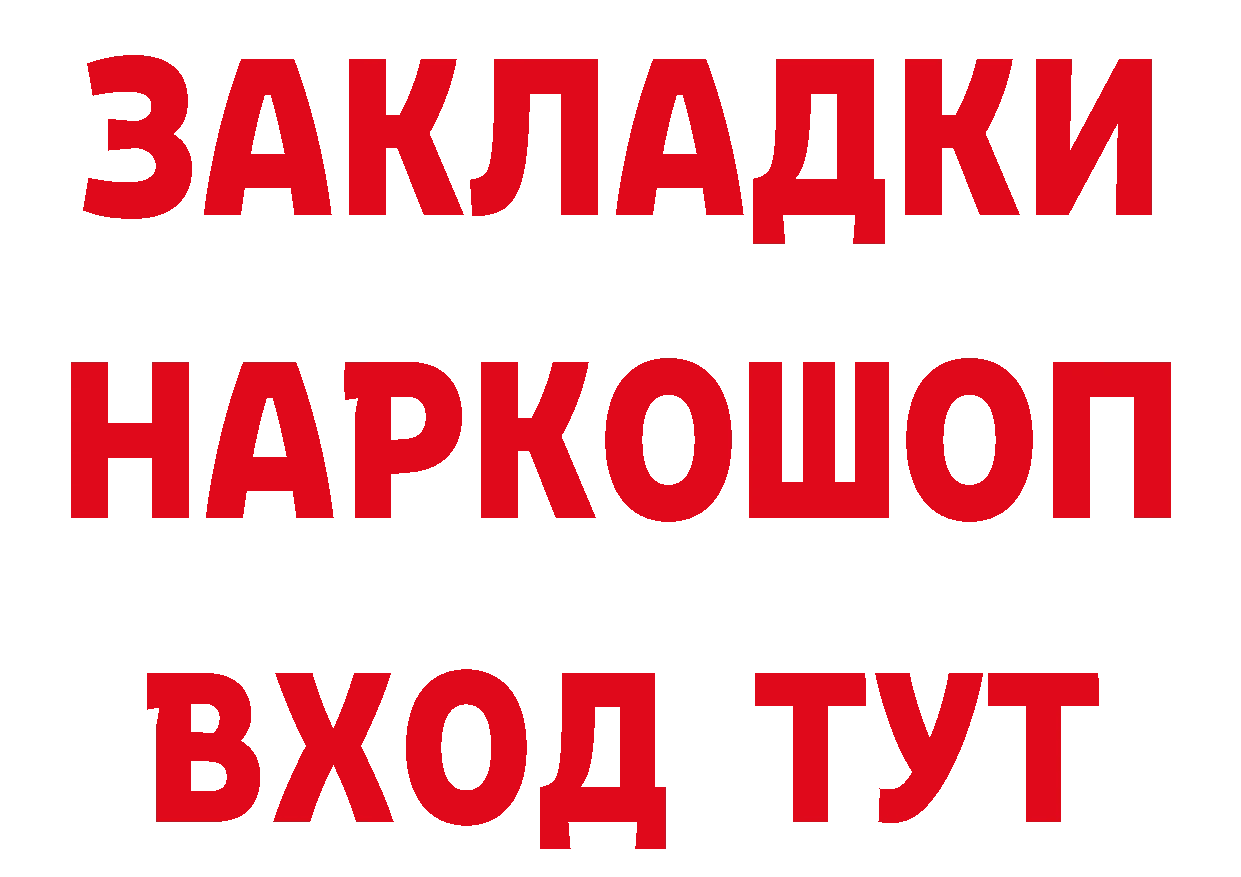 ЗАКЛАДКИ НАРКОШОП ВХОД ТУТ